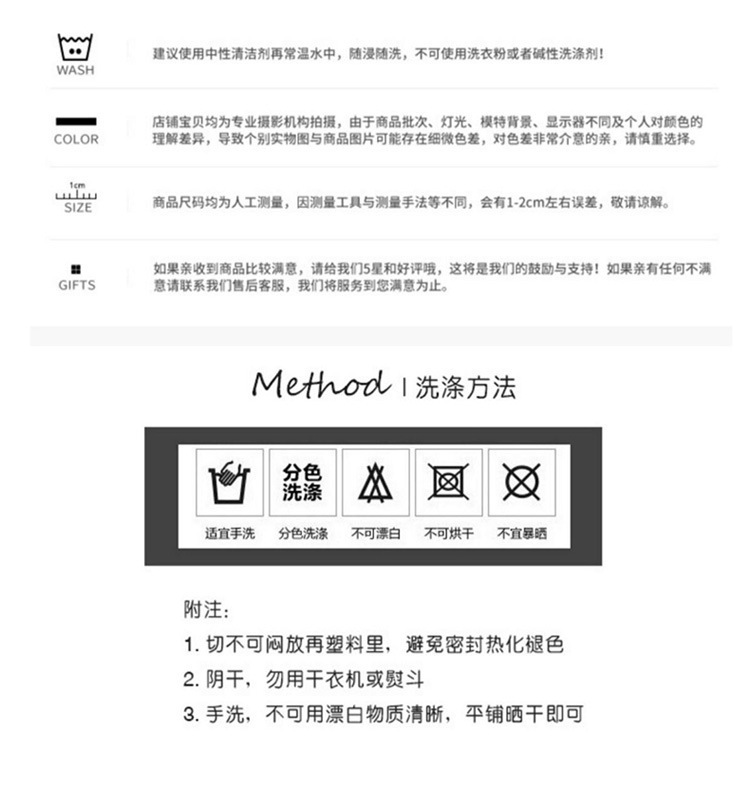 WASH 建议使用中性清洁剂再常温水中，随浸随洗，不可使用洗衣粉或者碱性洗涤剂！

COLOR 店铺宝贝均为专业摄影机构拍摄，由于商品批次、灯光、模特背景、显示器不同及个人对颜色的理解差异，导致个别实物图与商品图片可能存在细微色差，对色差非常介意的亲，请慎重选择。

1cm
SIZE 商品尺码均为人工测量，因测量工具与测量手法等不同，会有1-2cm左右误差，敬请谅解。

GIFTS 如果亲收到商品比较满意，请给我们5星和好评哦，这将是我们的鼓励与支持！如果亲有任何不满意请联系我们售后客服，我们将服务到您满意为止。

Method | 洗涤方法

分色洗涤

适宜手洗 分色洗涤 不可漂白 不可烘干 不宜暴晒

附注：
1. 切不可闷放再塑料里，避免密封热化褪色
2. 阴干，勿用干衣机或熨斗
3. 手洗，不可用漂白物质清晰，平铺晒干即可